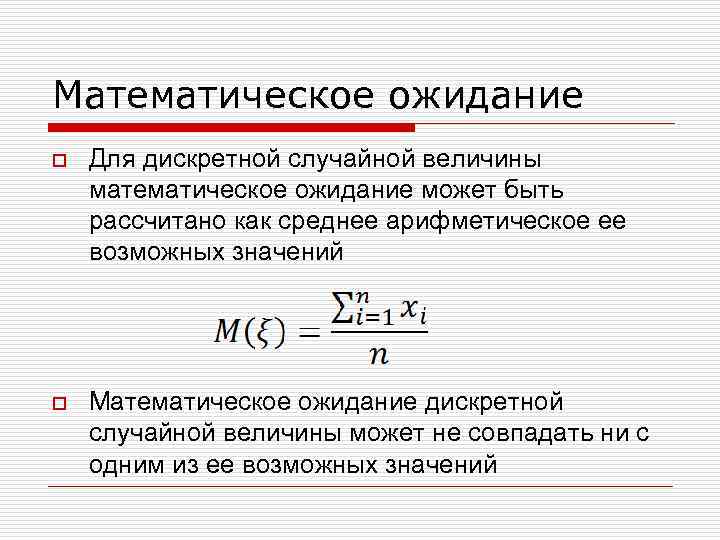 Математическое ожидание

Для дискретной случайной величины математическое ожидание может быть рассчитано как среднее арифметическое ее возможных значений

$M(\xi) = \frac{\sum_{i=1}^{n} x_i}{n}$

Математическое ожидание дискретной случайной величины может не совпадать ни с одним из ее возможных значений